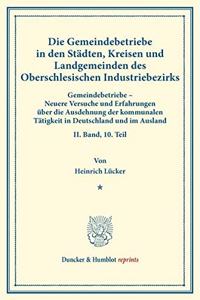 Die Gemeindebetriebe in den Städten, Kreisen und Landgemeinden des Oberschlesischen Industriebezirks

Gemeindebetriebe – Neuere Versuche und Erfahrungen über die Ausdehnung der kommunalen Tätigkeit in Deutschland und im Ausland

II. Band, 10. Teil

Von

Heinrich Lücker

*

Duncker & Humblot reprints